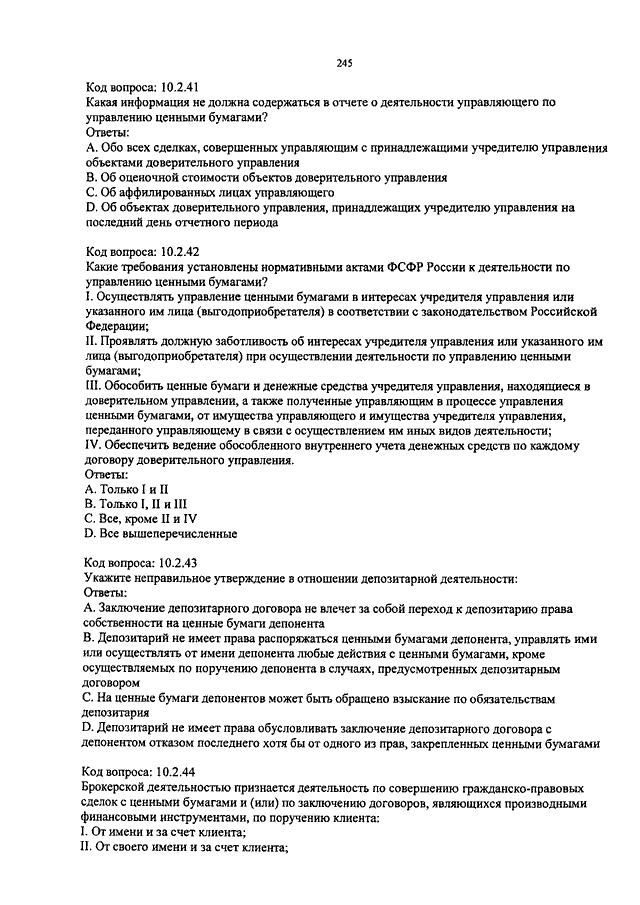 245

Код вопроса: 10.2.41
Какая информация не должна содержаться в отчете о деятельности управляющего по управлению ценными бумагами?
Ответы:
A. Обо всех сделках, совершенных управляющим с принадлежащими учредителю управления объектами доверительного управления
B. Об оценочной стоимости объектов доверительного управления
C. Об аффилированных лицах управляющего
D. Об объектах доверительного управления, принадлежащих учредителю управления на последний день отчетного периода

Код вопроса: 10.2.42
Какие требования установлены нормативными актами ФСФР России к деятельности по управлению ценными бумагами?
I. Осуществлять управление ценными бумагами в интересах учредителя управления или указанного им лица (выгодоприобретателя) в соответствии с законодательством Российской Федерации;
II. Проявлять должную заботливость об интересах учредителя управления или указанного им лица (выгодоприобретателя) при осуществлении деятельности по управлению ценными бумагами;
III. Обособить ценные бумаги и денежные средства учредителя управления, находящиеся в доверительном управлении, а также полученные управляющим в процессе управления ценными бумагами, от имущества управляющего и имущества учредителя управления, переданного управляющему в связи с осуществлением им иных видов деятельности;
IV. Обеспечить ведение обособленного внутреннего учета денежных средств по каждому договору доверительного управления.
Ответы:
A. Только I и II
B. Только I, II и III
C. Все, кроме II и IV
D. Все вышеперечисленные

Код вопроса: 10.2.43
Укажите неправильное утверждение в отношении депозитарной деятельности:
Ответы:
A. Заключение депозитарного договора не влечет за собой переход к депозитарию права собственности на ценные бумаги депонента
B. Депозитарий не имеет права распоряжаться ценными бумагами депонента, управлять ими или осуществлять от имени депонента любые действия с ценными бумагами, кроме осуществляемых по поручению депонента в случаях, предусмотренных депозитарным договором
C. На ценные бумаги депонентов может быть обращено взыскание по обязательствам депозитария
D. Депозитарий не имеет права обусловливать заключение депозитарного договора с депонентом отказом последнего хотя бы от одного из прав, закрепленных ценными бумагами

Код вопроса: 10.2.44
Брокерской деятельностью признается деятельность по совершению гражданско-правовых сделок с ценными бумагами и (или) по заключению договоров, являющихся производными финансовыми инструментами, по поручению клиента:
I. От имени и за счет клиента;
II. От своего имени и за счет клиента;